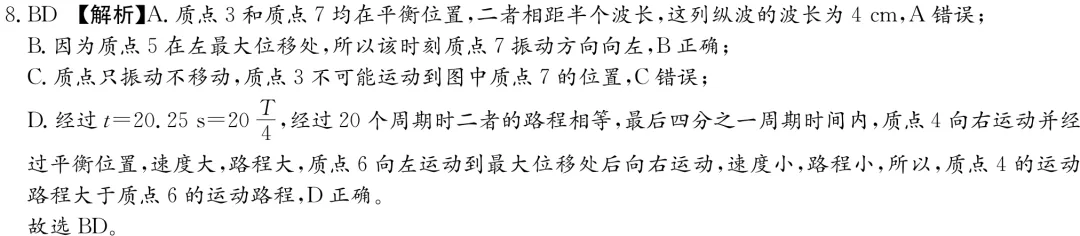 8. BD 【解析】A. 质点 3 和质点 7 均在平衡位置，二者相距半个波长，这列纵波的波长为 4 cm，A 错误；
B. 因为质点 5 在左最大位移处，所以该时刻质点 7 振动方向向左，B 正确；
C. 质点只振动不移动，质点 3 不可能运动到图中质点 7 的位置，C 错误；
D. 经过 $t=20.25$ s$=20\frac{T}{4}$，经过 20 个周期时二者的路程相等，最后四分之一周期时间内，质点 4 向右运动并经过平衡位置，速度大，路程大，质点 6 向左运动到最大位移处后向右运动，速度小，路程小，所以，质点 4 的运动路程大于质点 6 的运动路程，D 正确。
故选 BD。